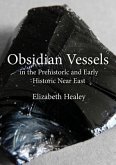 Obsidian Vessels
in the Prehistoric and Early Historic Near East

Elizabeth Healey